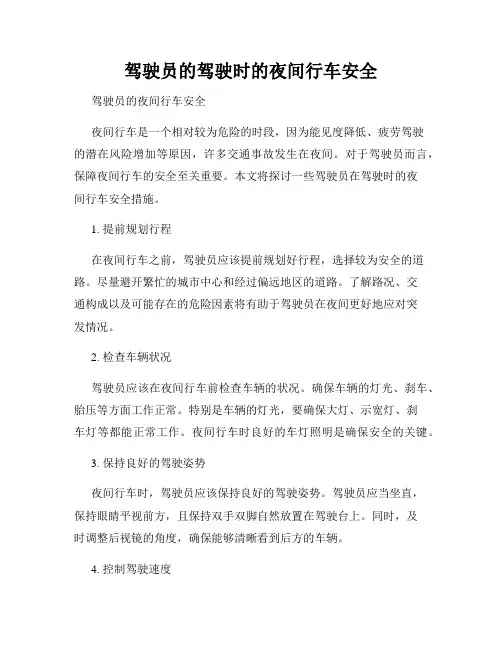 驾驶员的驾驶时的夜间行车安全

驾驶员的夜间行车安全

夜间行车是一个相对较为危险的时段，因为能见度降低、疲劳驾驶的潜在风险增加等原因，许多交通事故发生在夜间。对于驾驶员而言，保障夜间行车的安全至关重要。本文将探讨一些驾驶员在驾驶时的夜间行车安全措施。

1. 提前规划行程

在夜间行车之前，驾驶员应该提前规划好行程，选择较为安全的道路。尽量避开繁忙的城市中心和经过偏远地区的道路。了解路况、交通构成以及可能存在的危险因素将有助于驾驶员在夜间更好地应对突发情况。

2. 检查车辆状况

驾驶员应该在夜间行车前检查车辆的状况。确保车辆的灯光、刹车、胎压等方面工作正常。特别是车辆的灯光，要确保大灯、示宽灯、刹车灯等都能正常工作。夜间行车时良好的车灯照明是确保安全的关键。

3. 保持良好的驾驶姿势

夜间行车时，驾驶员应该保持良好的驾驶姿势。驾驶员应当坐直，保持眼睛平视前方，且保持双手双脚自然放置在驾驶台上。同时，及时调整后视镜的角度，确保能够清晰看到后方的车辆。

4. 控制驾驶速度